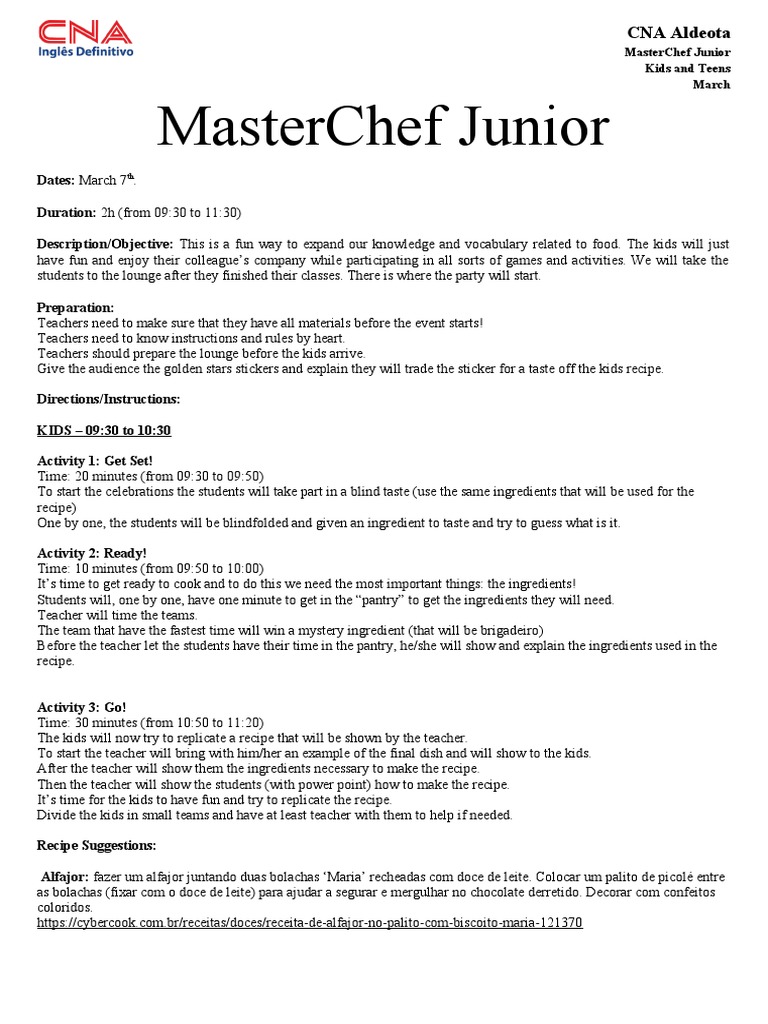 CNA
Inglês Definitivo

CNA Aldeota
MasterChef Junior
Kids and Teens
March

MasterChef Junior

Dates: March 7$^{th}$.

Duration: 2h (from 09:30 to 11:30)

Description/Objective: This is a fun way to expand our knowledge and vocabulary related to food. The kids will just have fun and enjoy their colleague's company while participating in all sorts of games and activities. We will take the students to the lounge after they finished their classes. There is where the party will start.

Preparation:
Teachers need to make sure that they have all materials before the event starts!
Teachers need to know instructions and rules by heart.
Teachers should prepare the lounge before the kids arrive.
Give the audience the golden stars stickers and explain they will trade the sticker for a taste off the kids recipe.

Directions/Instructions:

KIDS – 09:30 to 10:30

Activity 1: Get Set!
Time: 20 minutes (from 09:30 to 09:50)
To start the celebrations the students will take part in a blind taste (use the same ingredients that will be used for the recipe)
One by one, the students will be blindfolded and given an ingredient to taste and try to guess what is it.

Activity 2: Ready!
Time: 10 minutes (from 09:50 to 10:00)
It's time to get ready to cook and to do this we need the most important things: the ingredients!
Students will, one by one, have one minute to get in the "pantry" to get the ingredients they will need.
Teacher will time the teams.
The team that have the fastest time will win a mystery ingredient (that will be brigadeiro)
Before the teacher let the students have their time in the pantry, he/she will show and explain the ingredients used in the recipe.

Activity 3: Go!
Time: 30 minutes (from 10:50 to 11:20)
The kids will now try to replicate a recipe that will be shown by the teacher.
To start the teacher will bring with him/her an example of the final dish and will show to the kids.
After the teacher will show them the ingredients necessary to make the recipe.
Then the teacher will show the students (with power point) how to make the recipe.
It's time for the kids to have fun and try to replicate the recipe.
Divide the kids in small teams and have at least teacher with them to help if needed.

Recipe Suggestions:

Alfajor: fazer um alfajor juntando duas bolachas 'Maria' recheadas com doce de leite. Colocar um palito de picolé entre as bolachas (fixar com o doce de leite) para ajudar a segurar e mergulhar no chocolate derretido. Decorar com confeitos coloridos.
https://cybercook.com.br/receitas/doces/receita-de-alfajor-no-palito-com-biscoito-maria-121370